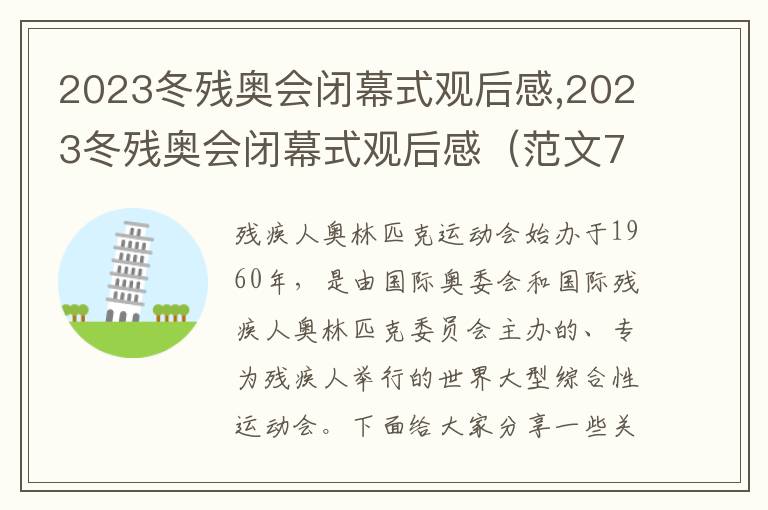 2023冬残奥会闭幕式观后感,2023冬残奥会闭幕式观后感（范文7

残疾人奥林匹克运动会始办于1960年，是由国际奥委会和国际残疾人奥林匹克委员会主办的、专为残疾人举行的世界大型综合性运动会。下面给大家分享一些关